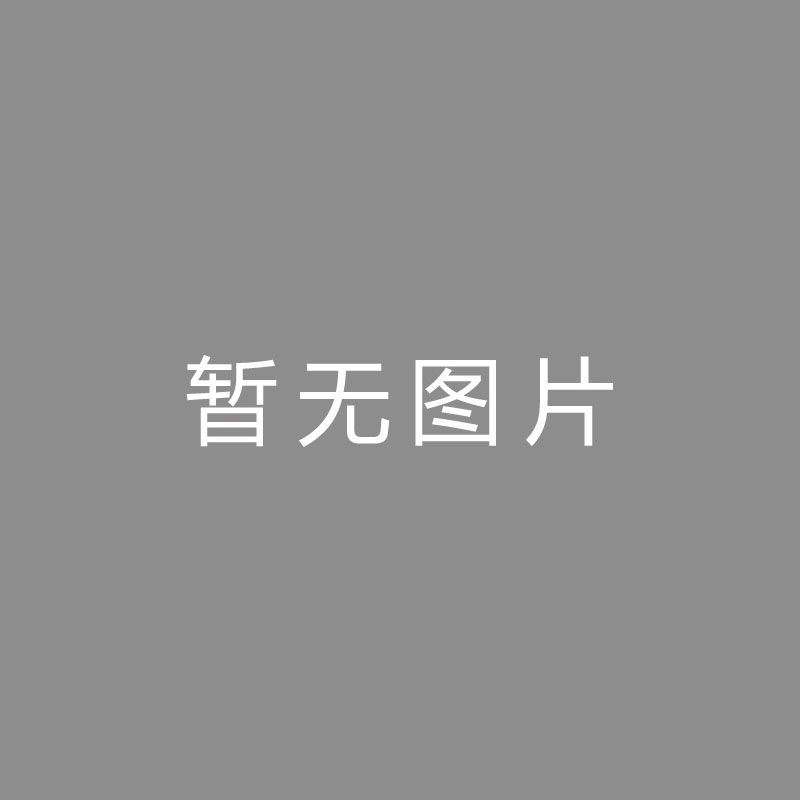 暂无图片